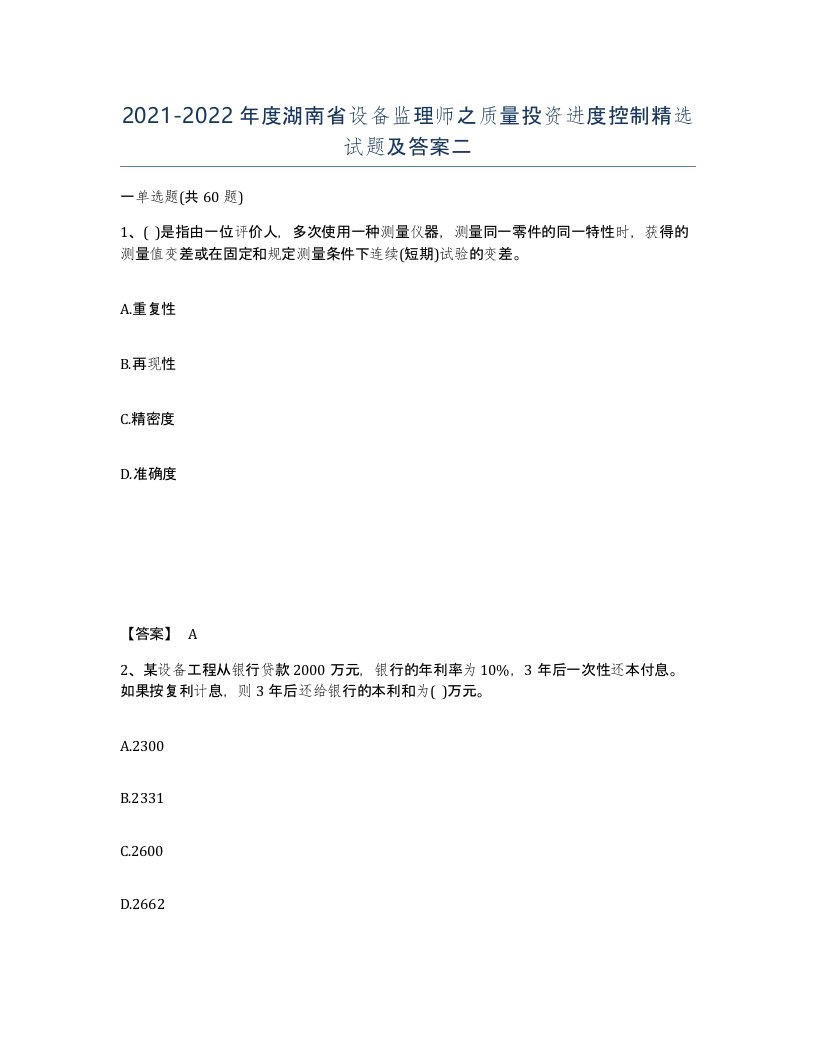 2021-2022年度湖南省设备监理师之质量投资进度控制精选试题及答案二

一单选题(共60题)

1、( )是指由一位评价人，多次使用一种测量仪器，测量同一零件的同一特性时，获得的测量值变差或在固定和规定测量条件下连续(短期)试验的变差。

A.重复性

B.再现性

C.精密度

D.准确度

【答案】 A

2、某设备工程从银行贷款2000万元，银行的年利率为10%，3年后一次性还本付息。如果按复利计息，则3年后还给银行的本利和为( )万元。

A.2300

B.2331

C.2600

D.2662